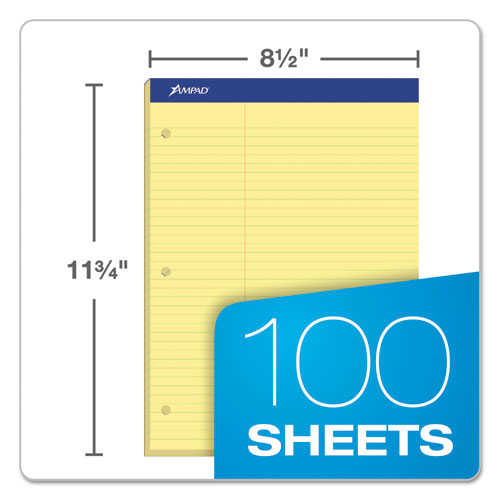 8½"

AMPAD

11¾"

100
SHEETS